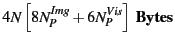 $4N\left[8N_P^{Img}+6N_P^{Vis}\right]$ **Bytes**